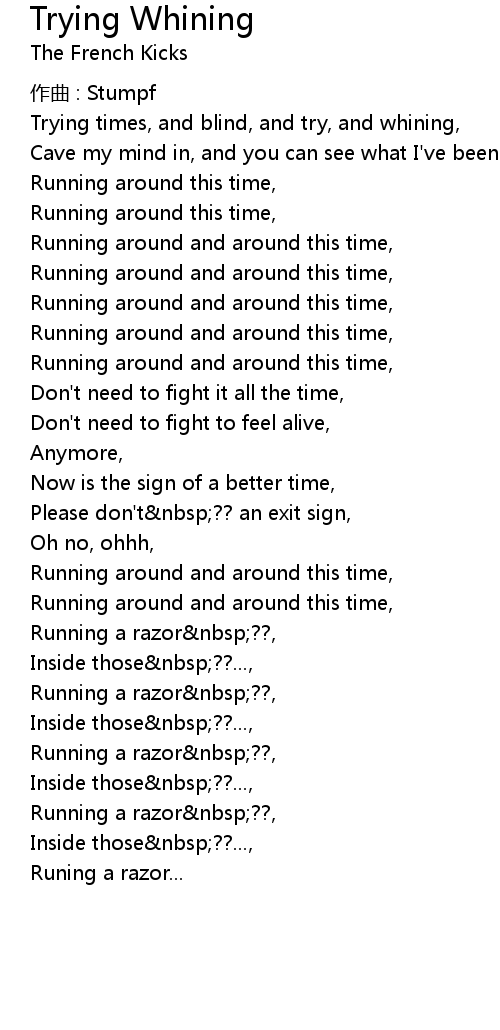 Trying Whining
The French Kicks

作曲 : Stumpf
Trying times, and blind, and try, and whining,
Cave my mind in, and you can see what I've been
Running around this time,
Running around this time,
Running around and around this time,
Running around and around this time,
Running around and around this time,
Running around and around this time,
Running around and around this time,
Don't need to fight it all the time,
Don't need to fight to feel alive,
Anymore,
Now is the sign of a better time,
Please don't&nbsp;?? an exit sign,
Oh no, ohhh,
Running around and around this time,
Running around and around this time,
Running a razor&nbsp;??,
Inside those&nbsp;??...,
Running a razor&nbsp;??,
Inside those&nbsp;??...,
Running a razor&nbsp;??,
Inside those&nbsp;??...,
Running a razor&nbsp;??,
Inside those&nbsp;??...,
Runing a razor...